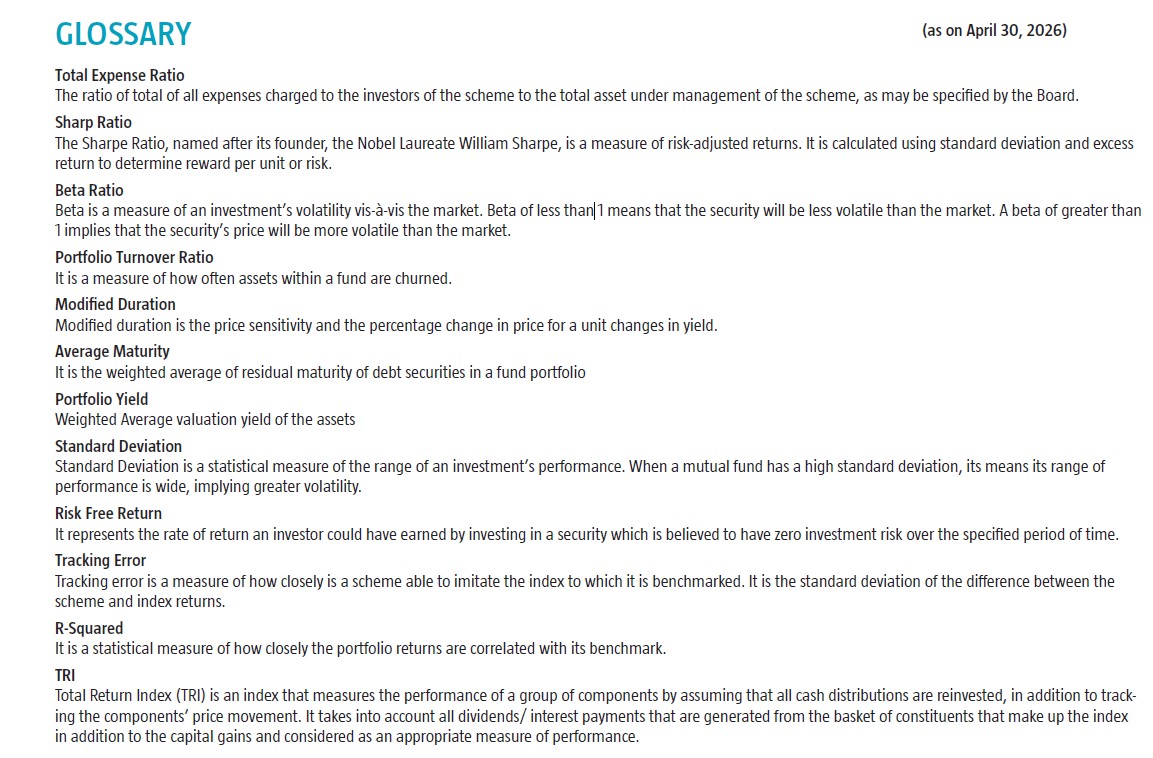 GLOSSARY

(as on April 30, 2026)

Total Expense Ratio
The ratio of total of all expenses charged to the investors of the scheme to the total asset under management of the scheme, as may be specified by the Board.

Sharp Ratio
The Sharpe Ratio, named after its founder, the Nobel Laureate William Sharpe, is a measure of risk-adjusted returns. It is calculated using standard deviation and excess return to determine reward per unit or risk.

Beta Ratio
Beta is a measure of an investment's volatility vis-à-vis the market. Beta of less than 1 means that the security will be less volatile than the market. A beta of greater than 1 implies that the security's price will be more volatile than the market.

Portfolio Turnover Ratio
It is a measure of how often assets within a fund are churned.

Modified Duration
Modified duration is the price sensitivity and the percentage change in price for a unit changes in yield.

Average Maturity
It is the weighted average of residual maturity of debt securities in a fund portfolio

Portfolio Yield
Weighted Average valuation yield of the assets

Standard Deviation
Standard Deviation is a statistical measure of the range of an investment's performance. When a mutual fund has a high standard deviation, its means its range of performance is wide, implying greater volatility.

Risk Free Return
It represents the rate of return an investor could have earned by investing in a security which is believed to have zero investment risk over the specified period of time.

Tracking Error
Tracking error is a measure of how closely is a scheme able to imitate the index to which it is benchmarked. It is the standard deviation of the difference between the scheme and index returns.

R-Squared
It is a statistical measure of how closely the portfolio returns are correlated with its benchmark.

TRI
Total Return Index (TRI) is an index that measures the performance of a group of components by assuming that all cash distributions are reinvested, in addition to tracking the components' price movement. It takes into account all dividends/ interest payments that are generated from the basket of constituents that make up the index in addition to the capital gains and considered as an appropriate measure of performance.